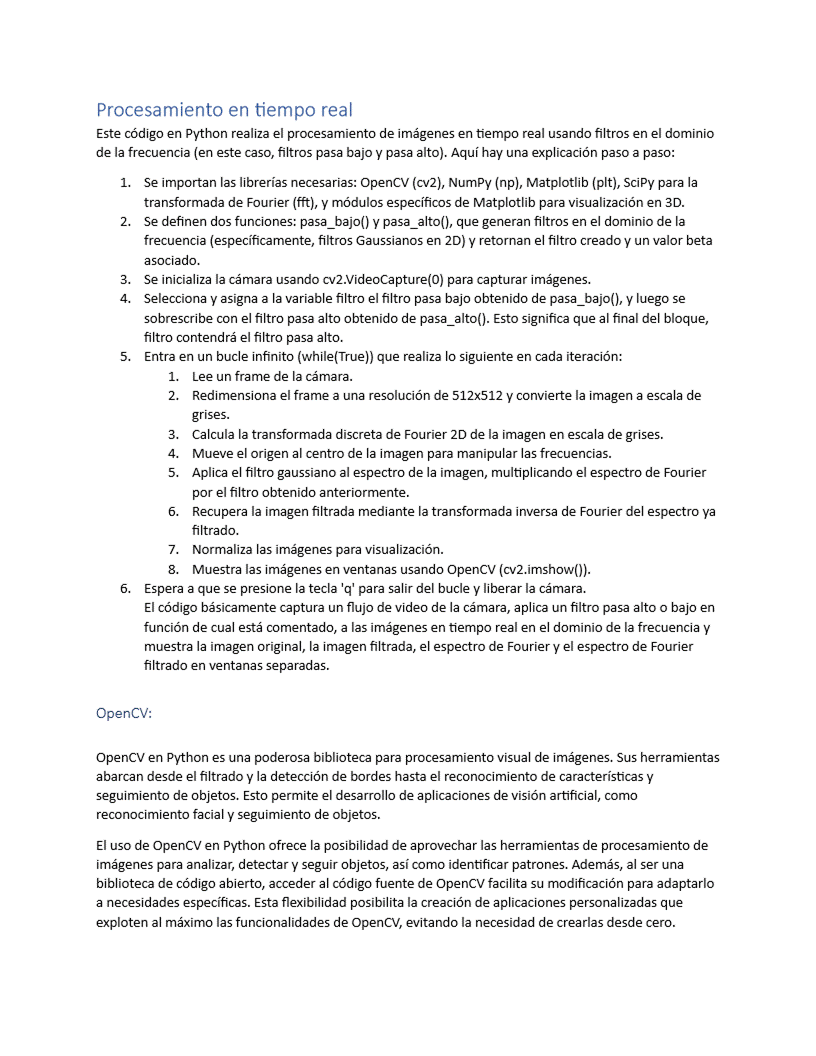 Procesamiento en tiempo real

Este código en Python realiza el procesamiento de imágenes en tiempo real usando filtros en el dominio de la frecuencia (en este caso, filtros pasa bajo y pasa alto). Aquí hay una explicación paso a paso:

1. Se importan las librerías necesarias: OpenCV (cv2), NumPy (np), Matplotlib (plt), SciPy para la transformada de Fourier (fft), y módulos específicos de Matplotlib para visualización en 3D.
2. Se definen dos funciones: pasa_bajo() y pasa_alto(), que generan filtros en el dominio de la frecuencia (específicamente, filtros Gaussianos en 2D) y retornan el filtro creado y un valor beta asociado.
3. Se inicializa la cámara usando cv2.VideoCapture(0) para capturar imágenes.
4. Selecciona y asigna a la variable filtro el filtro pasa bajo obtenido de pasa_bajo(), y luego se sobrescribe con el filtro pasa alto obtenido de pasa_alto(). Esto significa que al final del bloque, filtro contendrá el filtro pasa alto.
5. Entra en un bucle infinito (while(True)) que realiza lo siguiente en cada iteración:
    1. Lee un frame de la cámara.
    2. Redimensiona el frame a una resolución de 512x512 y convierte la imagen a escala de grises.
    3. Calcula la transformada discreta de Fourier 2D de la imagen en escala de grises.
    4. Mueve el origen al centro de la imagen para manipular las frecuencias.
    5. Aplica el filtro gaussiano al espectro de la imagen, multiplicando el espectro de Fourier por el filtro obtenido anteriormente.
    6. Recupera la imagen filtrada mediante la transformada inversa de Fourier del espectro ya filtrado.
    7. Normaliza las imágenes para visualización.
    8. Muestra las imágenes en ventanas usando OpenCV (cv2.imshow()).
6. Espera a que se presione la tecla 'q' para salir del bucle y liberar la cámara.
El código básicamente captura un flujo de video de la cámara, aplica un filtro pasa alto o bajo en función de cual está comentado, a las imágenes en tiempo real en el dominio de la frecuencia y muestra la imagen original, la imagen filtrada, el espectro de Fourier y el espectro de Fourier filtrado en ventanas separadas.

OpenCV:

OpenCV en Python es una poderosa biblioteca para procesamiento visual de imágenes. Sus herramientas abarcan desde el filtrado y la detección de bordes hasta el reconocimiento de características y seguimiento de objetos. Esto permite el desarrollo de aplicaciones de visión artificial, como reconocimiento facial y seguimiento de objetos.

El uso de OpenCV en Python ofrece la posibilidad de aprovechar las herramientas de procesamiento de imágenes para analizar, detectar y seguir objetos, así como identificar patrones. Además, al ser una biblioteca de código abierto, acceder al código fuente de OpenCV facilita su modificación para adaptarlo a necesidades específicas. Esta flexibilidad posibilita la creación de aplicaciones personalizadas que exploten al máximo las funcionalidades de OpenCV, evitando la necesidad de crearlas desde cero.